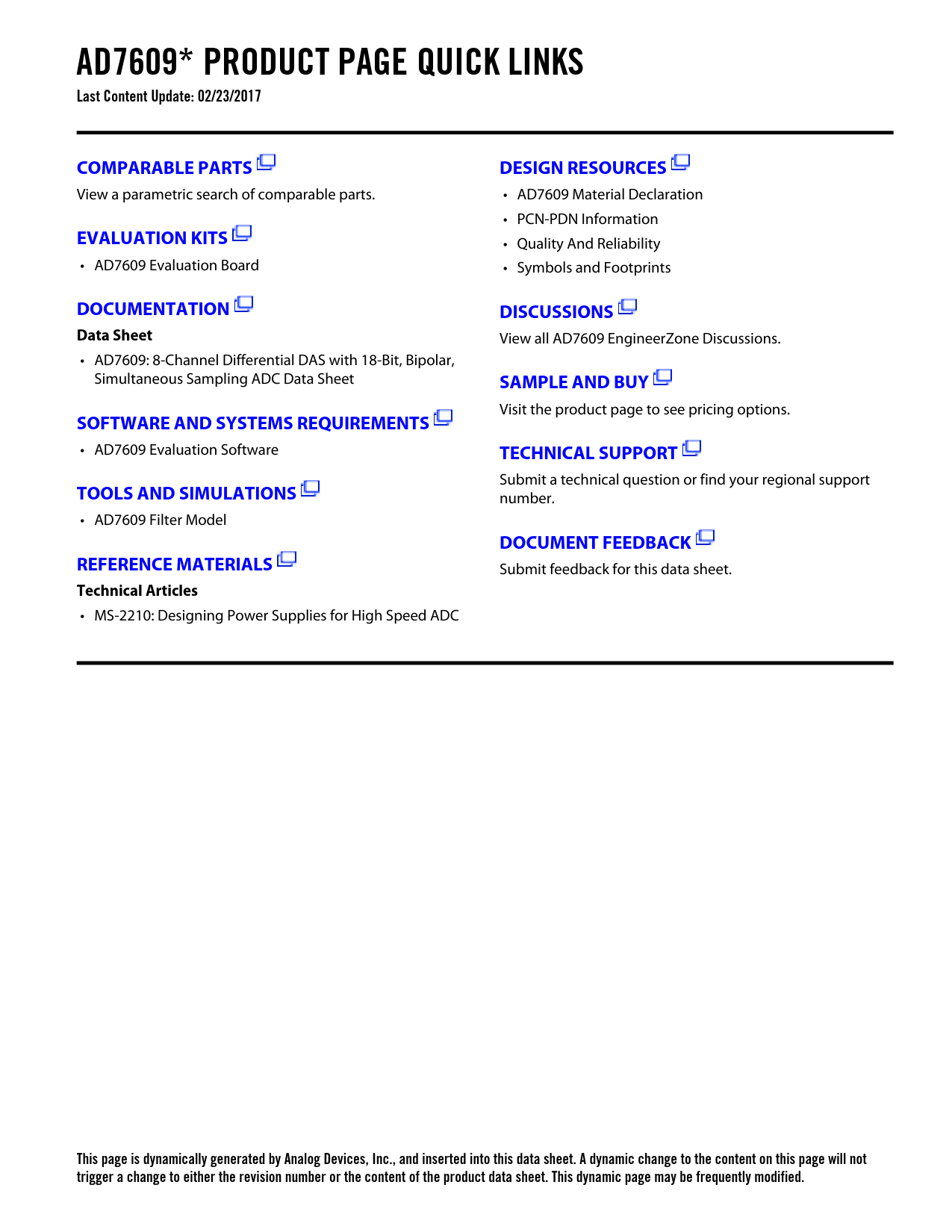 AD7609* PRODUCT PAGE QUICK LINKS
Last Content Update: 02/23/2017

COMPARABLE PARTS
View a parametric search of comparable parts.

EVALUATION KITS
• AD7609 Evaluation Board

DOCUMENTATION
Data Sheet
• AD7609: 8-Channel Differential DAS with 18-Bit, Bipolar, Simultaneous Sampling ADC Data Sheet

SOFTWARE AND SYSTEMS REQUIREMENTS
• AD7609 Evaluation Software

TOOLS AND SIMULATIONS
• AD7609 Filter Model

REFERENCE MATERIALS
Technical Articles
• MS-2210: Designing Power Supplies for High Speed ADC

DESIGN RESOURCES
• AD7609 Material Declaration
• PCN-PDN Information
• Quality And Reliability
• Symbols and Footprints

DISCUSSIONS
View all AD7609 EngineerZone Discussions.

SAMPLE AND BUY
Visit the product page to see pricing options.

TECHNICAL SUPPORT
Submit a technical question or find your regional support number.

DOCUMENT FEEDBACK
Submit feedback for this data sheet.

This page is dynamically generated by Analog Devices, Inc., and inserted into this data sheet. A dynamic change to the content on this page will not trigger a change to either the revision number or the content of the product data sheet. This dynamic page may be frequently modified.